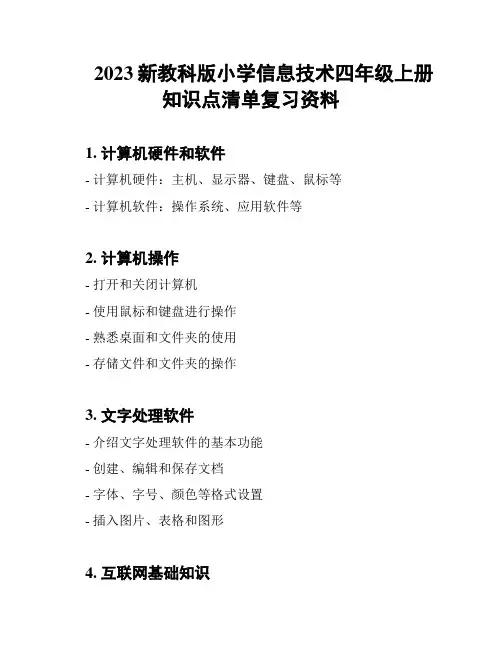 2023 新教科版小学信息技术四年级上册知识点清单复习资料

1. 计算机硬件和软件

- 计算机硬件：主机、显示器、键盘、鼠标等

- 计算机软件：操作系统、应用软件等

2. 计算机操作

- 打开和关闭计算机

- 使用鼠标和键盘进行操作

- 熟悉桌面和文件夹的使用

- 存储文件和文件夹的操作

3. 文字处理软件

- 介绍文字处理软件的基本功能

- 创建、编辑和保存文档

- 字体、字号、颜色等格式设置

- 插入图片、表格和图形

4. 互联网基础知识